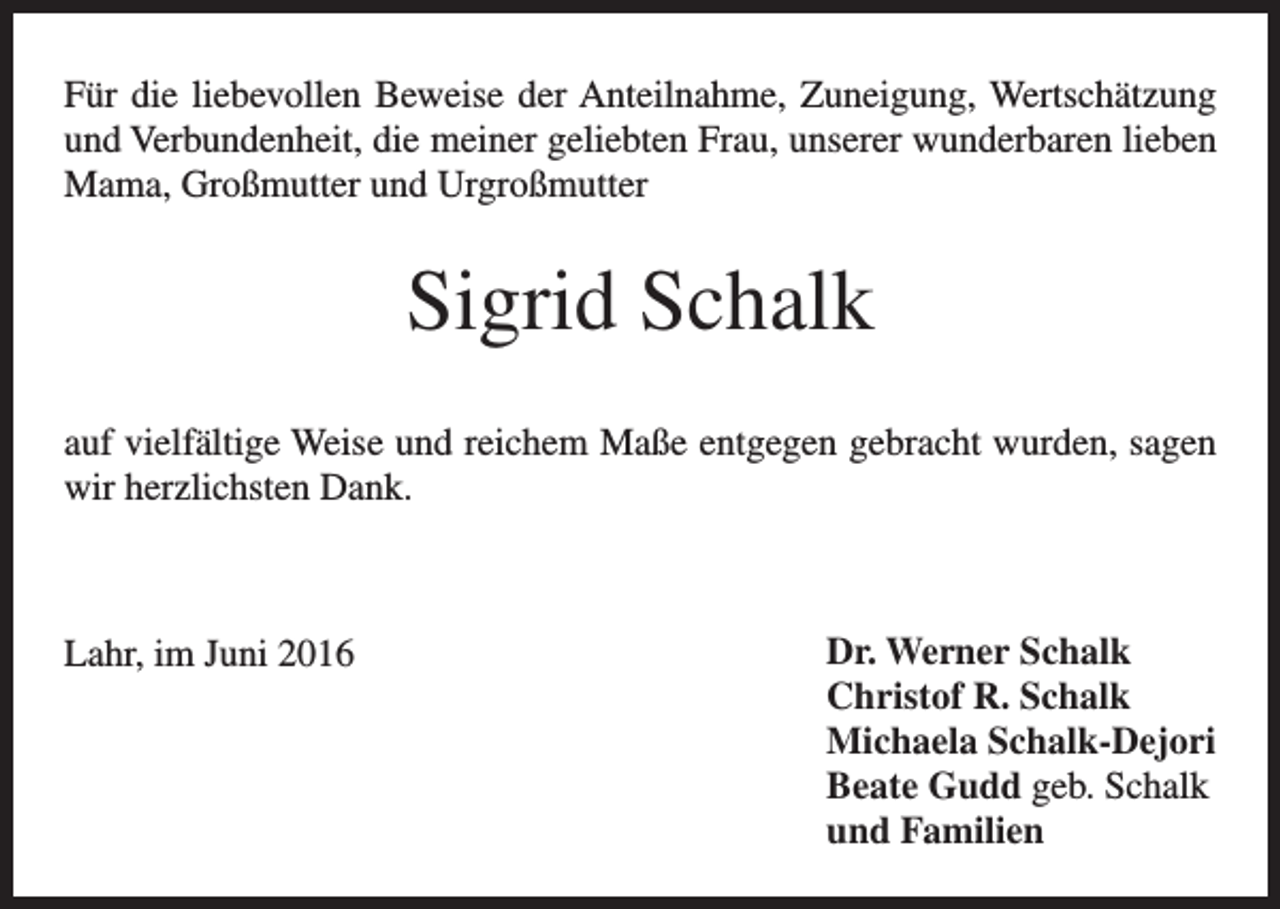 Für die liebevollen Beweise der Anteilnahme, Zuneigung, Wertschätzung und Verbundenheit, die meiner geliebten Frau, unserer wunderbaren lieben Mama, Großmutter und Urgroßmutter

Sigrid Schalk

auf vielfältige Weise und reichem Maße entgegen gebracht wurden, sagen wir herzlichsten Dank.

Lahr, im Juni 2016

Dr. Werner Schalk
Christof R. Schalk
Michaela Schalk-Dejori
Beate Gudd geb. Schalk
und Familien